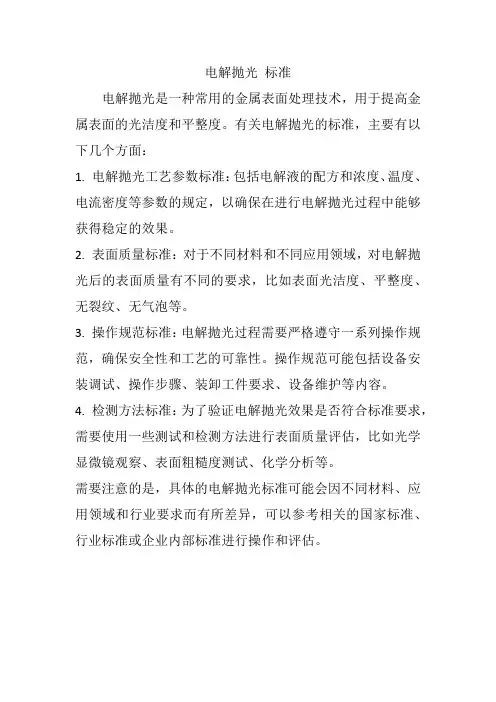 电解抛光 标准

电解抛光是一种常用的金属表面处理技术，用于提高金属表面的光洁度和平整度。有关电解抛光的标准，主要有以下几个方面：

1. 电解抛光工艺参数标准：包括电解液的配方和浓度、温度、电流密度等参数的规定，以确保在进行电解抛光过程中能够获得稳定的效果。

2. 表面质量标准：对于不同材料和不同应用领域，对电解抛光后的表面质量有不同的要求，比如表面光洁度、平整度、无裂纹、无气泡等。

3. 操作规范标准：电解抛光过程需要严格遵守一系列操作规范，确保安全性和工艺的可靠性。操作规范可能包括设备安装调试、操作步骤、装卸工件要求、设备维护等内容。

4. 检测方法标准：为了验证电解抛光效果是否符合标准要求，需要使用一些测试和检测方法进行表面质量评估，比如光学显微镜观察、表面粗糙度测试、化学分析等。

需要注意的是，具体的电解抛光标准可能会因不同材料、应用领域和行业要求而有所差异，可以参考相关的国家标准、行业标准或企业内部标准进行操作和评估。